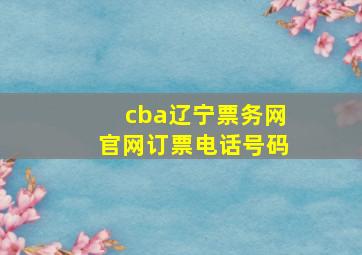 cba辽宁票务网
官网订票电话号码